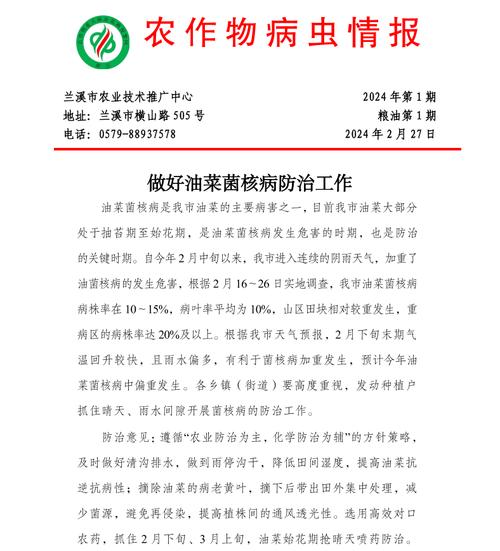 农作物病虫情报

兰溪市农业技术推广中心
地址：兰溪市横山路 505 号
电话：0579-88937578

2024 年第 1 期
粮油第 1 期
2024 年 2 月 27 日

做好油菜菌核病防治工作

油菜菌核病是我市油菜的主要病害之一，目前我市油菜大部分处于抽苔期至始花期，是油菜菌核病发生危害的时期，也是防治的关键时期。自今年 2 月中旬以来，我市进入连续的阴雨天气，加重了油菌核病的发生危害，根据 2 月 16～26 日实地调查，我市油菜菌核病病株率在 10～15%，病叶率平均为 10%，山区田块相对较重发生，重病区的病株率达 20%及以上。根据我市天气预报，2 月下旬末期气温回升较快，且雨水偏多，有利于菌核病加重发生，预计今年油菜菌核病中偏重发生。各乡镇（街道）要高度重视，发动种植户抓住晴天、雨水间隙开展菌核病的防治工作。

防治意见：遵循“农业防治为主，化学防治为辅”的方针策略，及时做好清沟排水，做到雨停沟干，降低田间湿度，提高油菜抗逆抗病性；摘除油菜的病老黄叶，摘下后带出田外集中处理，减少菌源，避免再侵染，提高植株间的通风透光性。选用高效对口农药，抓住 2 月下旬、3 月上旬，油菜始花期抢晴天喷药防治。